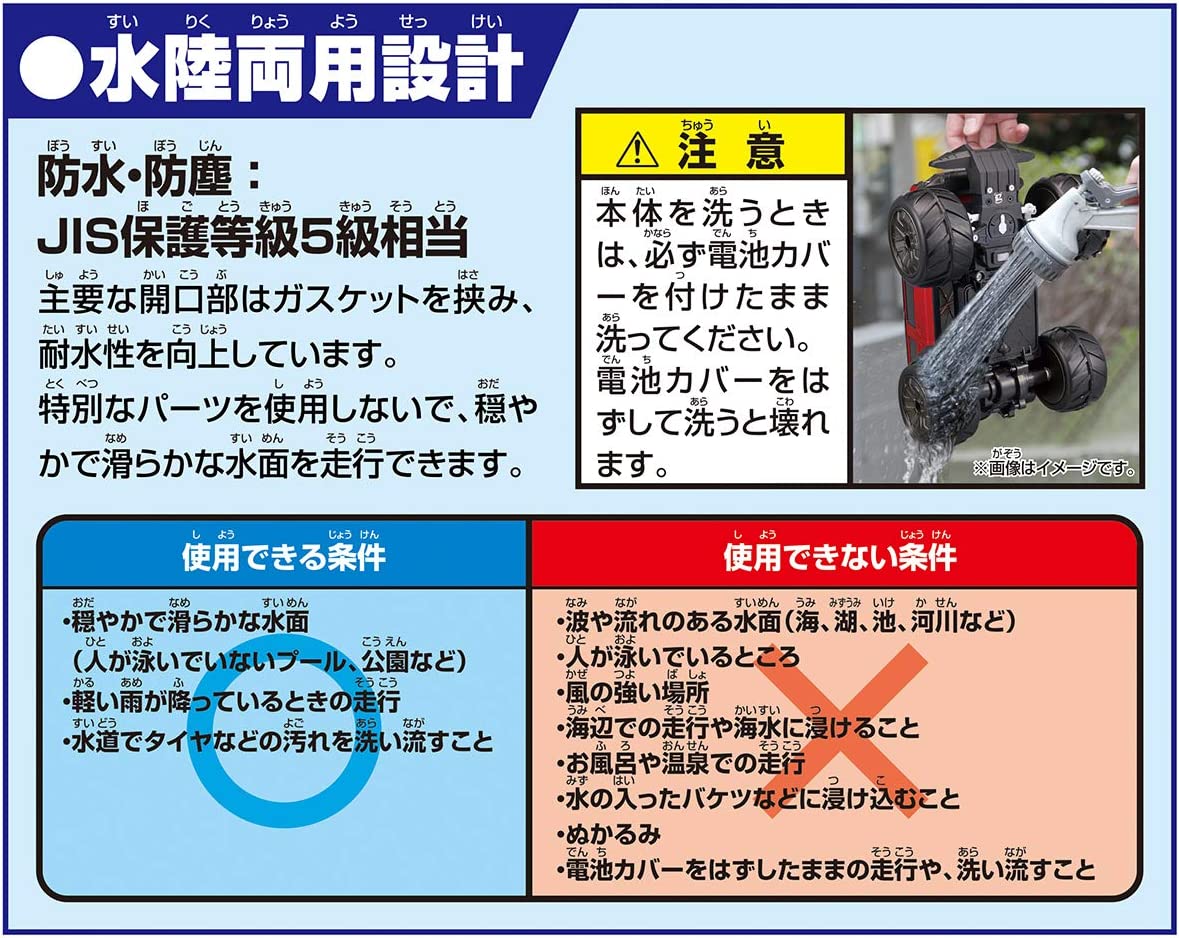 ●水陸両用設計

防水・防塵：
JIS保護等級5級相当

主要な開口部はガスケットを挟み、耐水性を向上しています。
特別なパーツを使用しないで、穏やかで滑らかな水面を走行できます。

⚠注意
本体を洗うときは、必ず電池カバーを付けたまま洗ってください。
電池カバーをはずして洗うと壊れます。

※画像はイメージです。

使用できる条件
・穏やかで滑らかな水面
（人が泳いでいないプール、公園など）
・軽い雨が降っているときの走行
・水道でタイヤなどの汚れを洗い流すこと

使用できない条件
・波や流れのある水面（海、湖、池、河川など）
・人が泳いでいるところ
・風の強い場所
・海辺での走行や海水に浸けること
・お風呂や温泉での走行
・水の入ったバケツなどに浸け込むこと
・ぬかるみ
・電池カバーをはずしたままの走行や、洗い流すこと